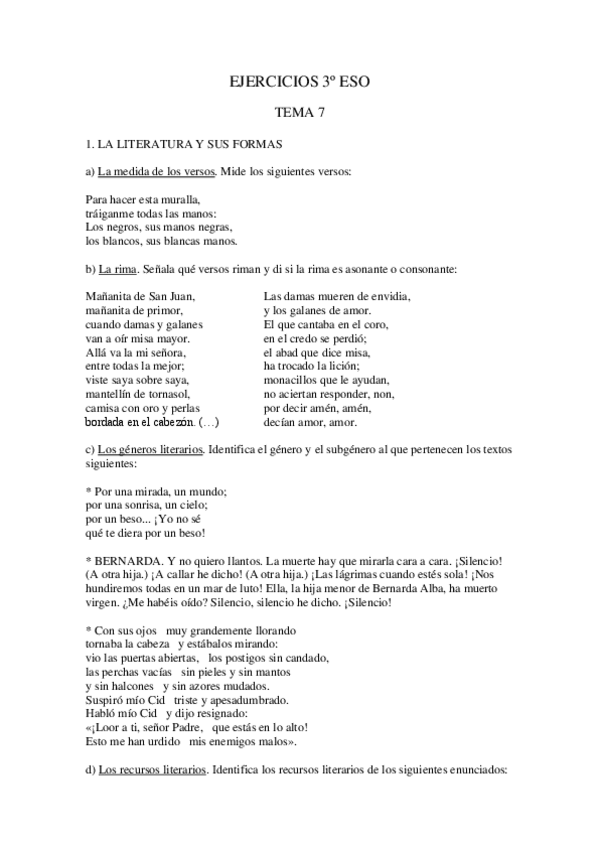 EJERCICIOS 3º ESO

TEMA 7

1. LA LITERATURA Y SUS FORMAS

a) La medida de los versos. Mide los siguientes versos:

Para hacer esta muralla,
tráiganme todas las manos:
Los negros, sus manos negras,
los blancos, sus blancas manos.

b) La rima. Señala qué versos riman y di si la rima es asonante o consonante:

Mañanita de San Juan,
mañanita de primor,
cuando damas y galanes
van a oír misa mayor.
Allá va la mi señora,
entre todas la mejor;
viste saya sobre saya,
mantellín de tornasol,
camisa con oro y perlas
bordada en el cabezón. (…)

Las damas mueren de envidia,
y los galanes de amor.
El que cantaba en el coro,
en el credo se perdió;
el abad que dice misa,
ha trocado la lición;
monacillos que le ayudan,
no aciertan responder, non,
por decir amén, amén,
decían amor, amor.

c) Los géneros literarios. Identifica el género y el subgénero al que pertenecen los textos siguientes:

* Por una mirada, un mundo;
por una sonrisa, un cielo;
por un beso... ¡Yo no sé
qué te diera por un beso!

* BERNARDA. Y no quiero llantos. La muerte hay que mirarla cara a cara. ¡Silencio! (A otra hija.) ¡A callar he dicho! (A otra hija.) ¡Las lágrimas cuando estés sola! ¡Nos hundiremos todas en un mar de luto! Ella, la hija menor de Bernarda Alba, ha muerto virgen. ¿Me habéis oído? Silencio, silencio he dicho. ¡Silencio!

* Con sus ojos muy grandemente llorando
tornaba la cabeza y estábalos mirando:
vio las puertas abiertas, los postigos sin candado,
las perchas vacías sin pieles y sin mantos
y sin halcones y sin azores mudados.
Suspiró mío Cid triste y apesadumbrado.
Habló mío Cid y dijo resignado:
«¡Loor a ti, señor Padre, que estás en lo alto!
Esto me han urdido mis enemigos malos».

d) Los recursos literarios. Identifica los recursos literarios de los siguientes enunciados: